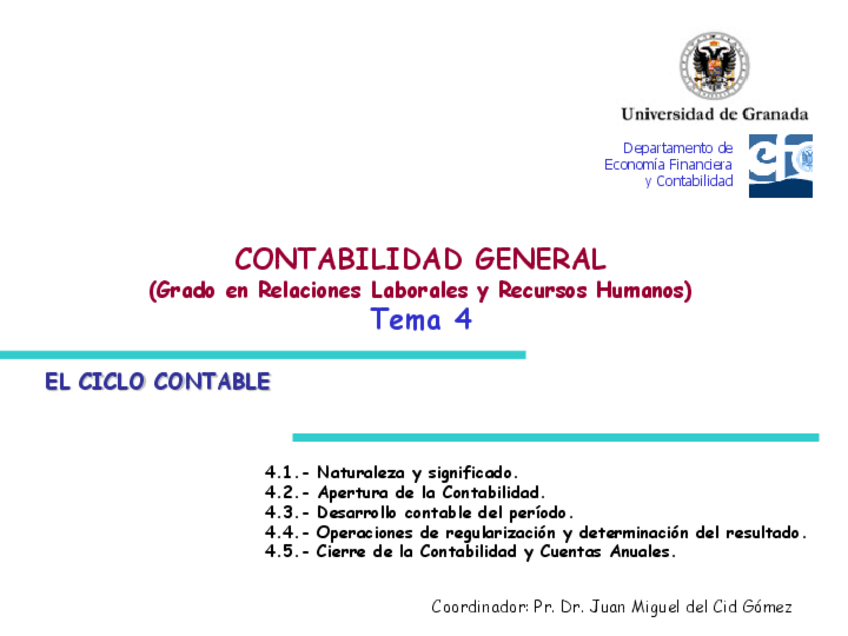 Universidad de Granada

Departamento de Economía Financiera y Contabilidad

CONTABILIDAD GENERAL
(Grado en Relaciones Laborales y Recursos Humanos)
Tema 4

EL CICLO CONTABLE

4.1.- Naturaleza y significado.
4.2.- Apertura de la Contabilidad.
4.3.- Desarrollo contable del período.
4.4.- Operaciones de regularización y determinación del resultado.
4.5.- Cierre de la Contabilidad y Cuentas Anuales.

Coordinador: Pr. Dr. Juan Miguel del Cid Gómez